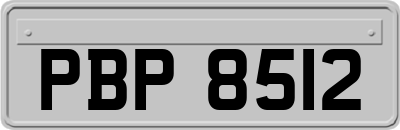 PBP 8512